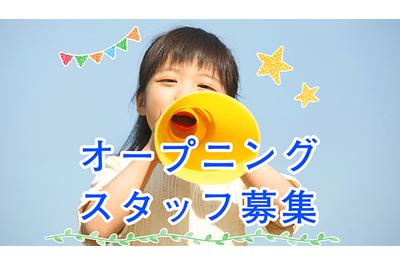 オープニング
スタッフ募集